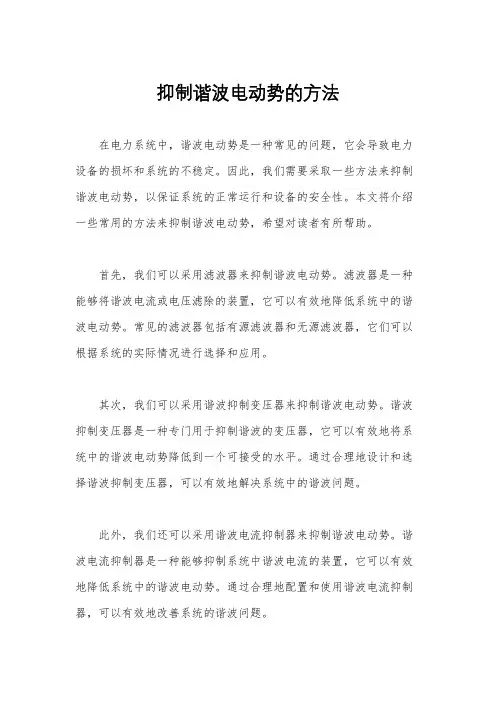 抑制谐波电动势的方法

在电力系统中，谐波电动势是一种常见的问题，它会导致电力设备的损坏和系统的不稳定。因此，我们需要采取一些方法来抑制谐波电动势，以保证系统的正常运行和设备的安全性。本文将介绍一些常用的方法来抑制谐波电动势，希望对读者有所帮助。

首先，我们可以采用滤波器来抑制谐波电动势。滤波器是一种能够将谐波电流或电压滤除的装置，它可以有效地降低系统中的谐波电动势。常见的滤波器包括有源滤波器和无源滤波器，它们可以根据系统的实际情况进行选择和应用。

其次，我们可以采用谐波抑制变压器来抑制谐波电动势。谐波抑制变压器是一种专门用于抑制谐波的变压器，它可以有效地将系统中的谐波电动势降低到一个可接受的水平。通过合理地设计和选择谐波抑制变压器，可以有效地解决系统中的谐波问题。

此外，我们还可以采用谐波电流抑制器来抑制谐波电动势。谐波电流抑制器是一种能够抑制系统中谐波电流的装置，它可以有效地降低系统中的谐波电动势。通过合理地配置和使用谐波电流抑制器，可以有效地改善系统的谐波问题。